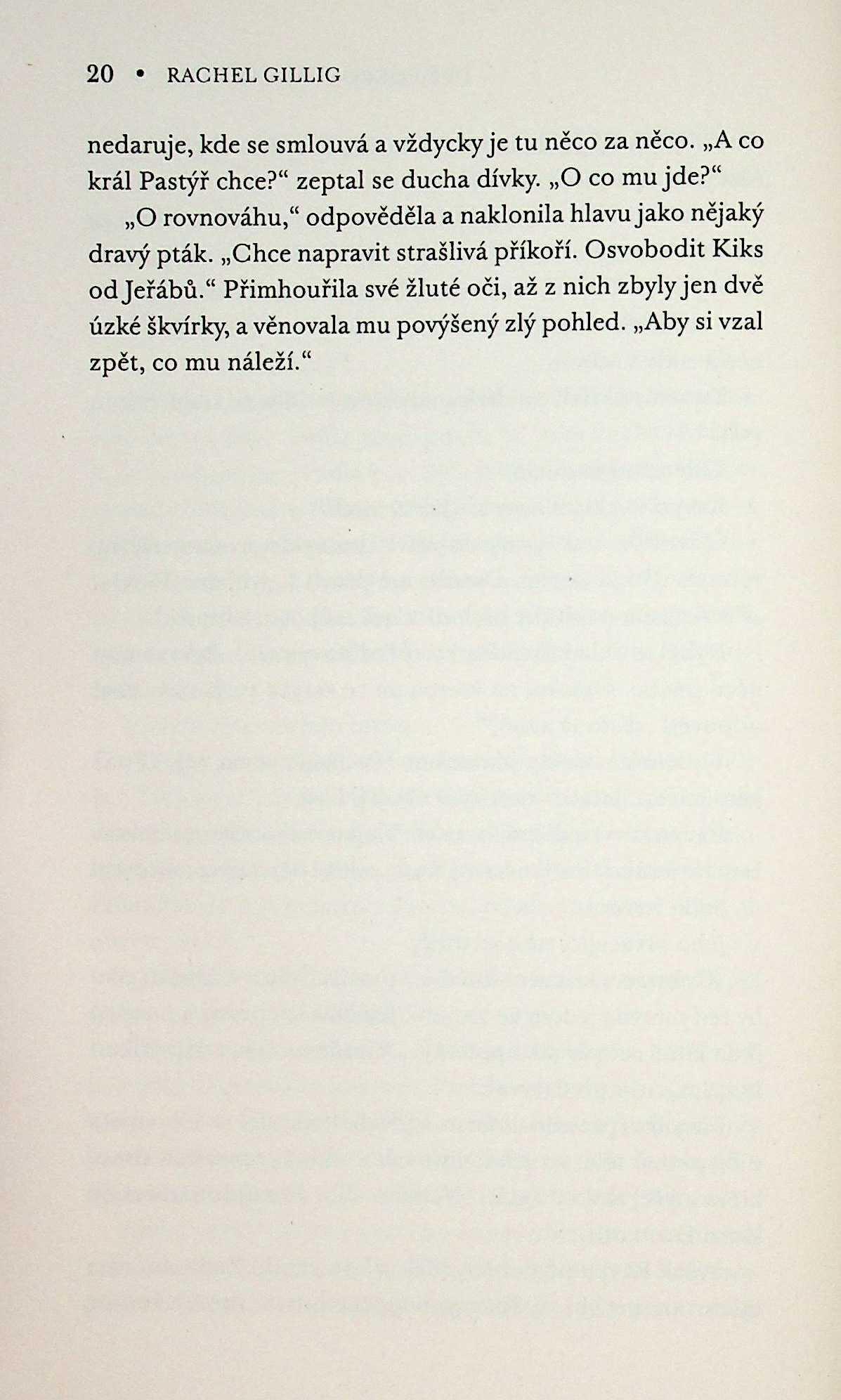 20 • RACHEL GILLIG

nedaruje, kde se smlouvá a vždycky je tu něco za něco. „A co král Pastýř chce?“ zeptal se ducha dívky. „O co mu jde?“

„O rovnováhu,“ odpověděla a naklonila hlavu jako nějaký dravý pták. „Chce napravit strašlivá příkoří. Osvobodit Kiks od Jeřábů.“ Přimhouřila své žluté oči, až z nich zbyly jen dvě úzké škvírky, a věnovala mu povýšený zlý pohled. „Aby si vzal zpět, co mu náleží.“